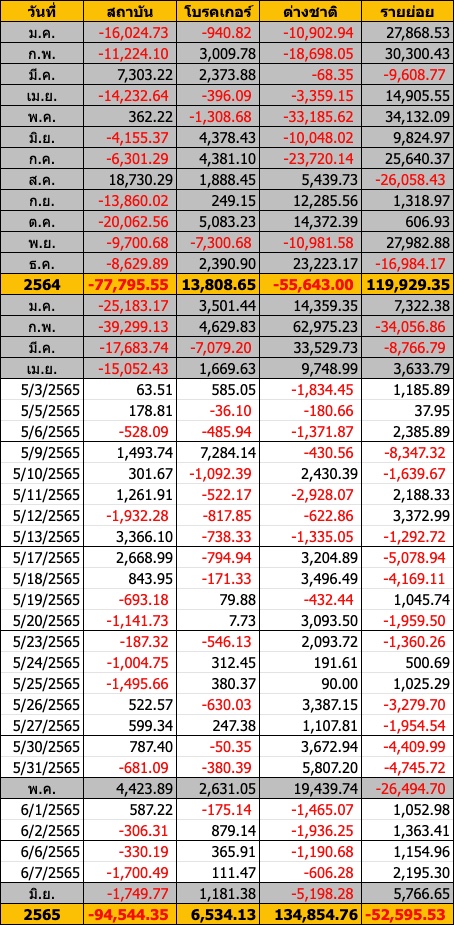 | วันที่ | สถาบัน | โบรคเกอร์ | ต่างชาติ | รายย่อย |
|---|---|---|---|---|
| ม.ค. | -16,024.73 | -940.82 | -10,902.94 | 27,868.53 |
| ก.พ. | -11,224.10 | 3,009.78 | -18,698.05 | 30,300.43 |
| มี.ค. | 7,303.22 | 2,373.88 | -68.35 | -9,608.77 |
| เม.ย. | -14,232.64 | -396.09 | -3,359.15 | 14,905.55 |
| พ.ค. | 362.22 | -1,308.68 | -33,185.62 | 34,132.09 |
| มิ.ย. | -4,155.37 | 4,378.43 | -10,048.02 | 9,824.97 |
| ก.ค. | -6,301.29 | 4,381.10 | -23,720.14 | 25,640.37 |
| ส.ค. | 18,730.29 | 1,888.45 | 5,439.73 | -26,058.43 |
| ก.ย. | -13,860.02 | 249.15 | 12,285.56 | 1,318.97 |
| ต.ค. | -20,062.56 | 5,083.23 | 14,372.39 | 606.93 |
| พ.ย. | -9,700.68 | -7,300.68 | -10,981.58 | 27,982.88 |
| ธ.ค. | -8,629.89 | 2,390.90 | 23,223.17 | -16,984.17 |
| 2564 | -77,795.55 | 13,808.65 | -55,643.00 | 119,929.35 |
| ม.ค. | -25,183.17 | 3,501.44 | 14,359.35 | 7,322.38 |
| ก.พ. | -39,299.13 | 4,629.83 | 62,975.23 | -34,056.86 |
| มี.ค. | -17,683.74 | -7,079.20 | 33,529.73 | -8,766.79 |
| เม.ย. | -15,052.43 | 1,669.63 | 9,748.99 | 3,633.79 |
| 5/3/2565 | 63.51 | 585.05 | -1,834.45 | 1,185.89 |
| 5/5/2565 | 178.81 | -36.10 | -180.66 | 37.95 |
| 5/6/2565 | -528.09 | -485.94 | -1,371.87 | 2,385.89 |
| 5/9/2565 | 1,493.74 | 7,284.14 | -430.56 | -8,347.32 |
| 5/10/2565 | 301.67 | -1,092.39 | 2,430.39 | -1,639.67 |
| 5/11/2565 | 1,261.91 | -522.17 | -2,928.07 | 2,188.33 |
| 5/12/2565 | -1,932.28 | -817.85 | -622.86 | 3,372.99 |
| 5/13/2565 | 3,366.10 | -738.33 | -1,335.05 | -1,292.72 |
| 5/17/2565 | 2,668.99 | -794.94 | 3,204.89 | -5,078.94 |
| 5/18/2565 | 843.95 | -171.33 | 3,496.49 | -4,169.11 |
| 5/19/2565 | -693.18 | 79.88 | -432.44 | 1,045.74 |
| 5/20/2565 | -1,141.73 | 7.73 | 3,093.50 | -1,959.50 |
| 5/23/2565 | -187.32 | -546.13 | 2,093.72 | -1,360.26 |
| 5/24/2565 | -1,004.75 | 312.45 | 191.61 | 500.69 |
| 5/25/2565 | -1,495.66 | 380.37 | 90.00 | 1,025.29 |
| 5/26/2565 | 522.57 | -630.03 | 3,387.15 | -3,279.70 |
| 5/27/2565 | 599.34 | 247.38 | 1,107.81 | -1,954.54 |
| 5/30/2565 | 787.40 | -50.35 | 3,672.94 | -4,409.99 |
| 5/31/2565 | -681.09 | -380.39 | 5,807.20 | -4,745.72 |
| พ.ค. | 4,423.89 | 2,631.05 | 19,439.74 | -26,494.70 |
| 6/1/2565 | 587.22 | -175.14 | -1,465.07 | 1,052.98 |
| 6/2/2565 | -306.31 | 879.14 | -1,936.25 | 1,363.41 |
| 6/6/2565 | -330.19 | 365.91 | -1,190.68 | 1,154.96 |
| 6/7/2565 | -1,700.49 | 111.47 | -606.28 | 2,195.30 |
| มิ.ย. | -1,749.77 | 1,181.38 | -5,198.28 | 5,766.65 |
| 2565 | -94,544.35 | 6,534.13 | 134,854.76 | -52,595.53 |